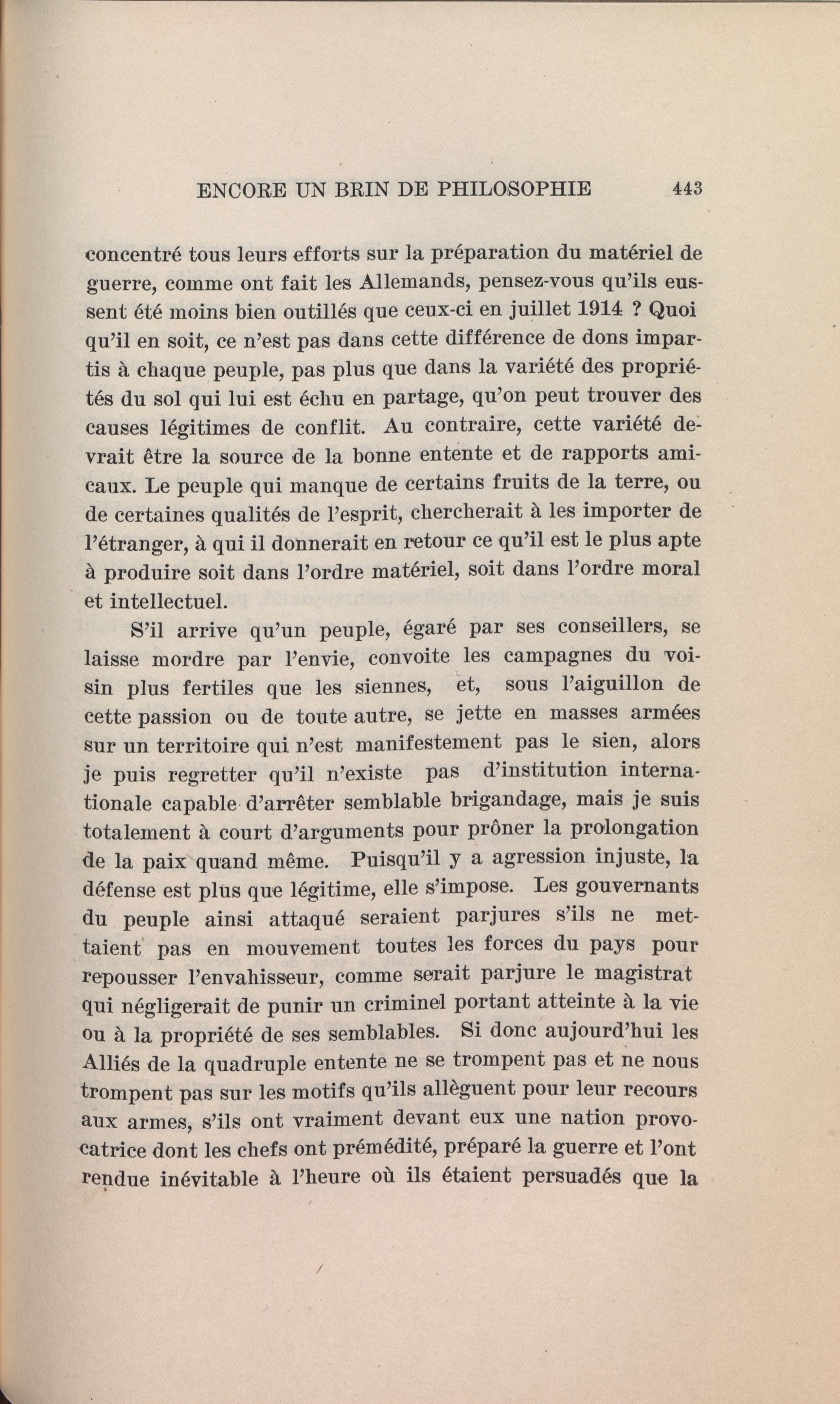 ENCORE UN BRIN DE PHILOSOPHIE 443

concentré tous leurs efforts sur la préparation du matériel de guerre, comme ont fait les Allemands, pensez-vous qu'ils eussent été moins bien outillés que ceux-ci en juillet 1914 ? Quoi qu'il en soit, ce n'est pas dans cette différence de dons impartis à chaque peuple, pas plus que dans la variété des propriétés du sol qui lui est échu en partage, qu'on peut trouver des causes légitimes de conflit. Au contraire, cette variété devrait être la source de la bonne entente et de rapports amicaux. Le peuple qui manque de certains fruits de la terre, ou de certaines qualités de l'esprit, chercherait à les importer de l'étranger, à qui il donnerait en retour ce qu'il est le plus apte à produire soit dans l'ordre matériel, soit dans l'ordre moral et intellectuel.

S'il arrive qu'un peuple, égaré par ses conseillers, se laisse mordre par l'envie, convoite les campagnes du voisin plus fertiles que les siennes, et, sous l'aiguillon de cette passion ou de toute autre, se jette en masses armées sur un territoire qui n'est manifestement pas le sien, alors je puis regretter qu'il n'existe pas d'institution internationale capable d'arrêter semblable brigandage, mais je suis totalement à court d'arguments pour prôner la prolongation de la paix quand même. Puisqu'il y a agression injuste, la défense est plus que légitime, elle s'impose. Les gouvernants du peuple ainsi attaqué seraient parjures s'ils ne mettaient pas en mouvement toutes les forces du pays pour repousser l'envahisseur, comme serait parjure le magistrat qui négligerait de punir un criminel portant atteinte à la vie ou à la propriété de ses semblables. Si donc aujourd'hui les Alliés de la quadruple entente ne se trompent pas et ne nous trompent pas sur les motifs qu'ils allèguent pour leur recours aux armes, s'ils ont vraiment devant eux une nation provocatrice dont les chefs ont prémédité, préparé la guerre et l'ont rendue inévitable à l'heure où ils étaient persuadés que la